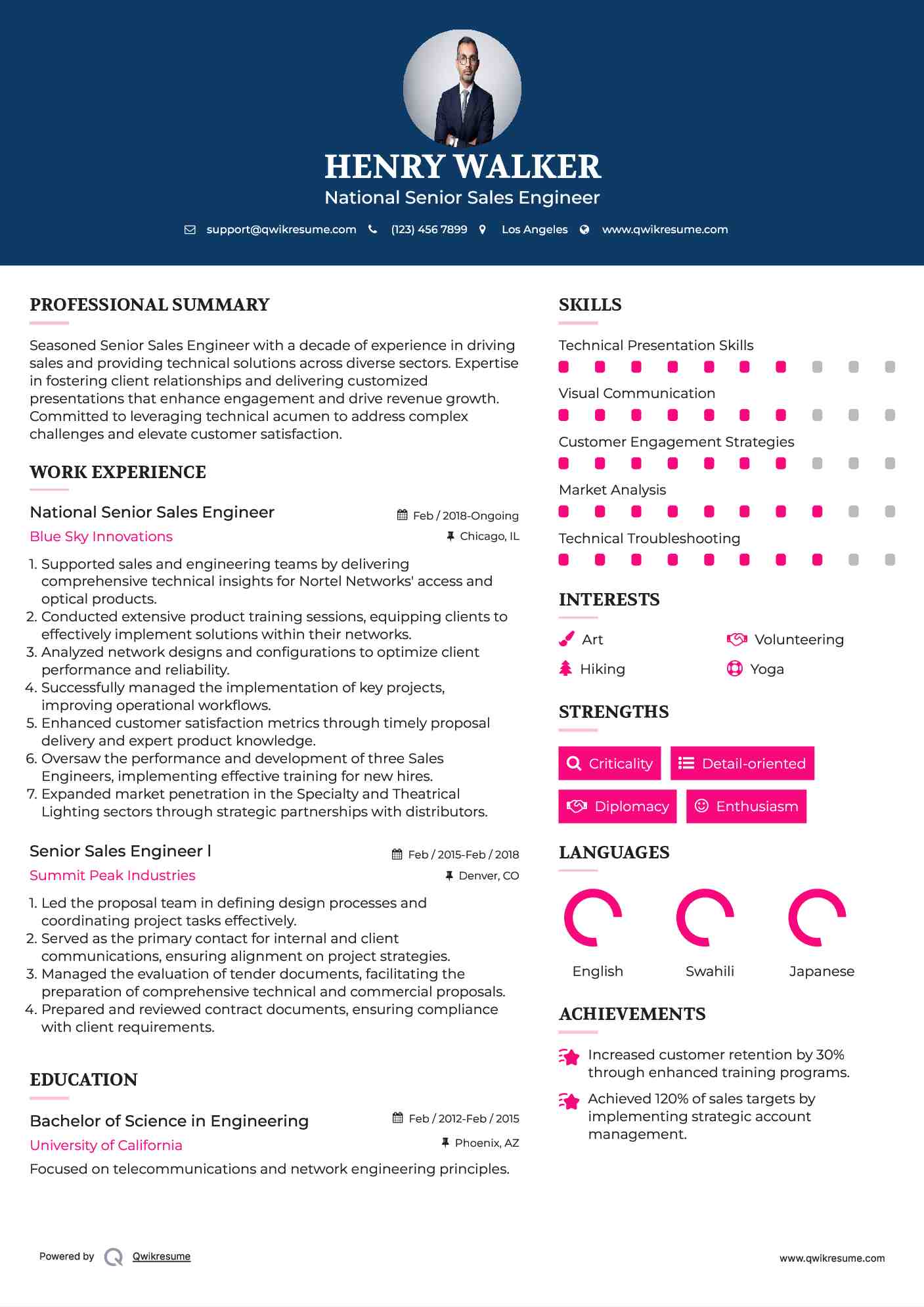 HENRY WALKER
National Senior Sales Engineer

support@qwikresume.com (123) 456 7899 Los Angeles www.qwikresume.com

PROFESSIONAL SUMMARY

Seasoned Senior Sales Engineer with a decade of experience in driving sales and providing technical solutions across diverse sectors. Expertise in fostering client relationships and delivering customized presentations that enhance engagement and drive revenue growth. Committed to leveraging technical acumen to address complex challenges and elevate customer satisfaction.

WORK EXPERIENCE

National Senior Sales Engineer
Feb / 2018-Ongoing
Blue Sky Innovations
Chicago, IL

1. Supported sales and engineering teams by delivering comprehensive technical insights for Nortel Networks' access and optical products.
2. Conducted extensive product training sessions, equipping clients to effectively implement solutions within their networks.
3. Analyzed network designs and configurations to optimize client performance and reliability.
4. Successfully managed the implementation of key projects, improving operational workflows.
5. Enhanced customer satisfaction metrics through timely proposal delivery and expert product knowledge.
6. Oversaw the performance and development of three Sales Engineers, implementing effective training for new hires.
7. Expanded market penetration in the Specialty and Theatrical Lighting sectors through strategic partnerships with distributors.

Senior Sales Engineer I
Feb / 2015-Feb / 2018
Summit Peak Industries
Denver, CO

1. Led the proposal team in defining design processes and coordinating project tasks effectively.
2. Served as the primary contact for internal and client communications, ensuring alignment on project strategies.
3. Managed the evaluation of tender documents, facilitating the preparation of comprehensive technical and commercial proposals.
4. Prepared and reviewed contract documents, ensuring compliance with client requirements.

EDUCATION

Bachelor of Science in Engineering
Feb / 2012-Feb / 2015
University of California
Phoenix, AZ
Focused on telecommunications and network engineering principles.

SKILLS

Technical Presentation Skills
Visual Communication
Customer Engagement Strategies
Market Analysis
Technical Troubleshooting

INTERESTS

Art
Volunteering
Hiking
Yoga

STRENGTHS

Criticality
Detail-oriented
Diplomacy
Enthusiasm

LANGUAGES

English
Swahili
Japanese

ACHIEVEMENTS

Increased customer retention by 30% through enhanced training programs.
Achieved 120% of sales targets by implementing strategic account management.

Powered by Qwikresume
www.qwikresume.com